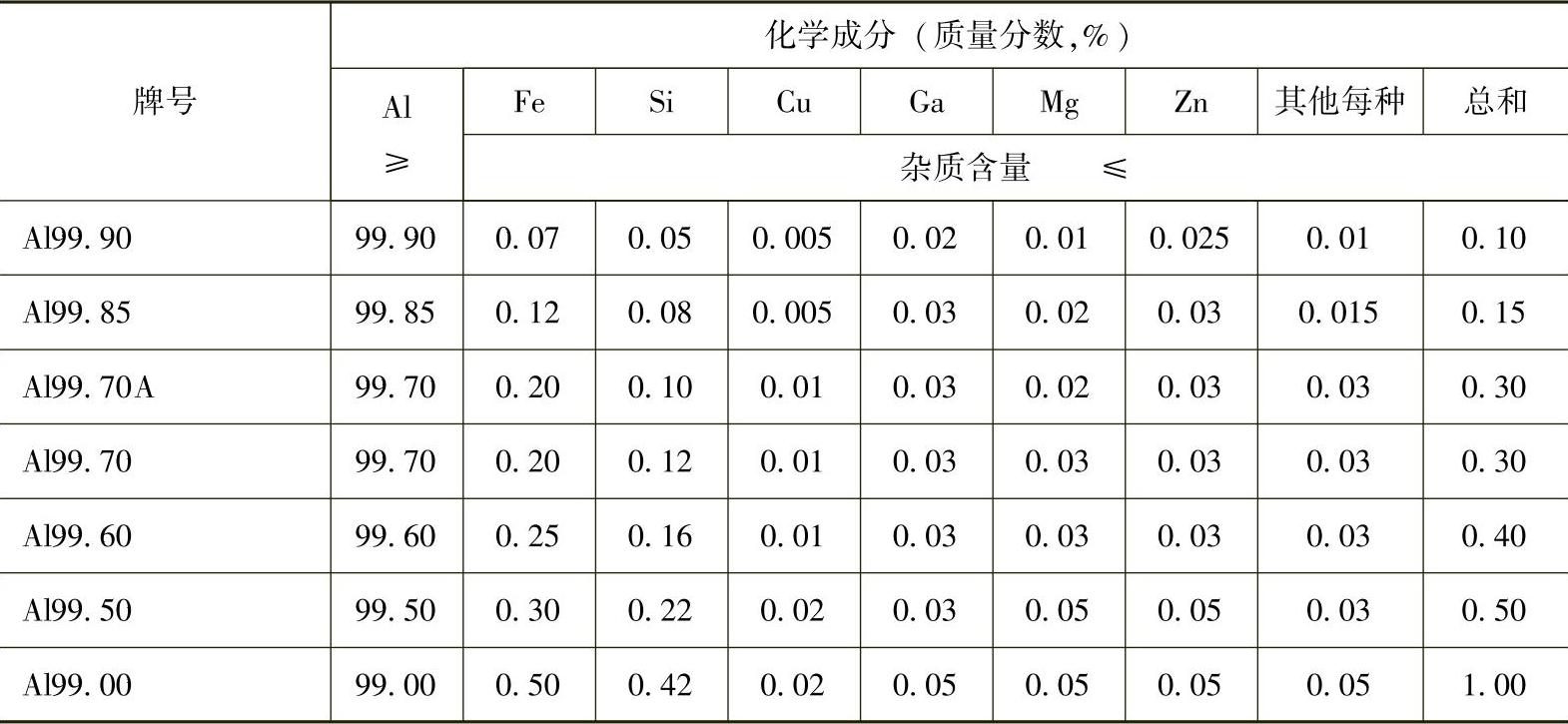 | 牌号 | 化学成分（质量分数,%） | | | | | | | | |
|---|---|---|---|---|---|---|---|---|---|
| | Al ≥ | Fe | Si | Cu | Ga | Mg | Zn | 其他每种 | 总和 |
| | | 杂质含量 ≤ | | | | | | | |
| Al99.90 | 99.90 | 0.07 | 0.05 | 0.005 | 0.02 | 0.01 | 0.025 | 0.01 | 0.10 |
| Al99.85 | 99.85 | 0.12 | 0.08 | 0.005 | 0.03 | 0.02 | 0.03 | 0.015 | 0.15 |
| Al99.70A | 99.70 | 0.20 | 0.10 | 0.01 | 0.03 | 0.02 | 0.03 | 0.03 | 0.30 |
| Al99.70 | 99.70 | 0.20 | 0.12 | 0.01 | 0.03 | 0.03 | 0.03 | 0.03 | 0.30 |
| Al99.60 | 99.60 | 0.25 | 0.16 | 0.01 | 0.03 | 0.03 | 0.03 | 0.03 | 0.40 |
| Al99.50 | 99.50 | 0.30 | 0.22 | 0.02 | 0.03 | 0.05 | 0.05 | 0.03 | 0.50 |
| Al99.00 | 99.00 | 0.50 | 0.42 | 0.02 | 0.05 | 0.05 | 0.05 | 0.05 | 1.00 |